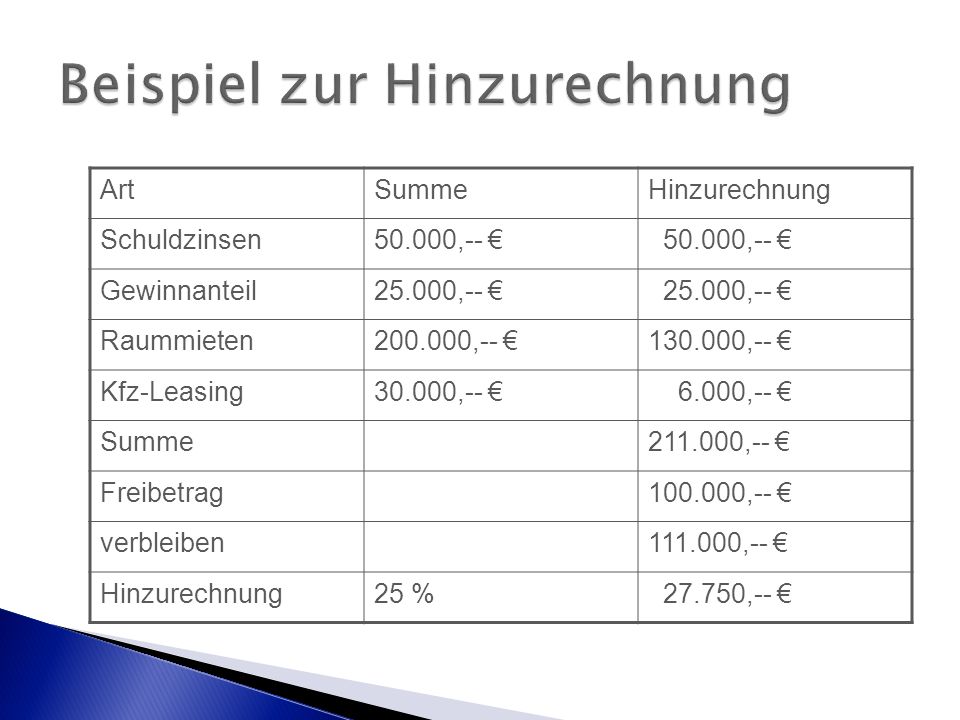 Beispiel zur Hinzurechnung

| Art | Summe | Hinzurechnung |
|---|---|---|
| Schuldzinsen | 50.000,-- € | 50.000,-- € |
| Gewinnanteil | 25.000,-- € | 25.000,-- € |
| Raummieten | 200.000,-- € | 130.000,-- € |
| Kfz-Leasing | 30.000,-- € | 6.000,-- € |
| Summe | | 211.000,-- € |
| Freibetrag | | 100.000,-- € |
| verbleiben | | 111.000,-- € |
| Hinzurechnung | 25 % | 27.750,-- € |